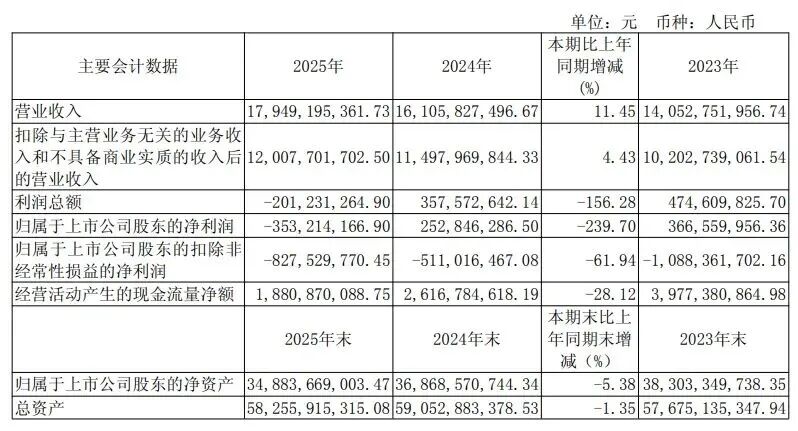 单位：元 币种：人民币

| 主要会计数据 | 2025年 | 2024年 | 本期比上年同期增减(%) | 2023年 |
|---|---|---|---|---|
| 营业收入 | 17,949,195,361.73 | 16,105,827,496.67 | 11.45 | 14,052,751,956.74 |
| 扣除与主营业务无关的业务收入和不具备商业实质的收入后的营业收入 | 12,007,701,702.50 | 11,497,969,844.33 | 4.43 | 10,202,739,061.54 |
| 利润总额 | -201,231,264.90 | 357,572,642.14 | -156.28 | 474,609,825.70 |
| 归属于上市公司股东的净利润 | -353,214,166.90 | 252,846,286.50 | -239.70 | 366,559,956.36 |
| 归属于上市公司股东的扣除非经常性损益的净利润 | -827,529,770.45 | -511,016,467.08 | -61.94 | -1,088,361,702.16 |
| 经营活动产生的现金流量净额 | 1,880,870,088.75 | 2,616,784,618.19 | -28.12 | 3,977,380,864.98 |
|  | 2025年末 | 2024年末 | 本期末比上年同期末增减(%) | 2023年末 |
| 归属于上市公司股东的净资产 | 34,883,669,003.47 | 36,868,570,744.34 | -5.38 | 38,303,349,738.35 |
| 总资产 | 58,255,915,315.08 | 59,052,883,378.53 | -1.35 | 57,675,135,347.94 |